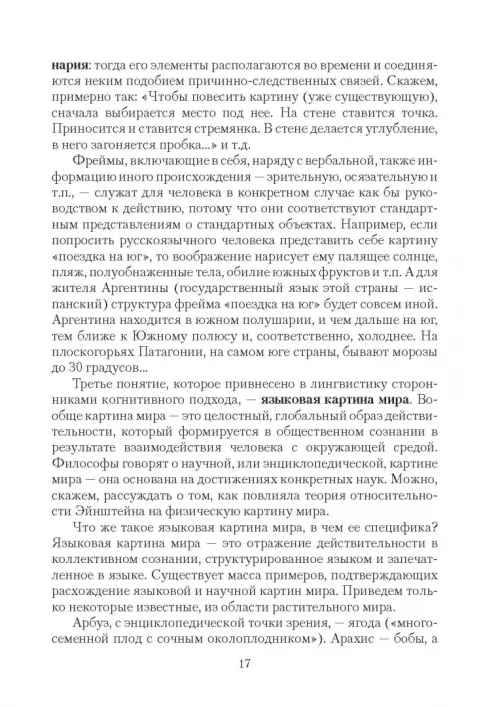 нария: тогда его элементы располагаются во времени и соединяются неким подобием причинно-следственных связей. Скажем, примерно так: «Чтобы повесить картину (уже существующую), сначала выбирается место под нее. На стене ставится точка. Приносится и ставится стремянка. В стене делается углубление, в него загоняется пробка...» и т.д.

Фреймы, включающие в себя, наряду с вербальной, также информацию иного происхождения — зрительную, осязательную и т.п., — служат для человека в конкретном случае как бы руководством к действию, потому что они соответствуют стандартным представлениям о стандартных объектах. Например, если попросить русскоязычного человека представить себе картину «поездка на юг», то воображение нарисует ему палящее солнце, пляж, полуобнаженные тела, обилие южных фруктов и т.п. А для жителя Аргентины (государственный язык этой страны — испанский) структура фрейма «поездка на юг» будет совсем иной. Аргентина находится в южном полушарии, и чем дальше на юг, тем ближе к Южному полюсу и, соответственно, холоднее. На плоскогорьях Патагонии, на самом юге страны, бывают морозы до 30 градусов...

Третье понятие, которое привнесено в лингвистику сторонниками когнитивного подхода, — языковая картина мира. Вообще картина мира — это целостный, глобальный образ действительности, который формируется в общественном сознании в результате взаимодействия человека с окружающей средой. Философы говорят о научной, или энциклопедической, картине мира — она основана на достижениях конкретных наук. Можно, скажем, рассуждать о том, как повлияла теория относительности Эйнштейна на физическую картину мира.

Что же такое языковая картина мира, в чем ее специфика? Языковая картина мира — это отражение действительности в коллективном сознании, структурированное языком и запечатленное в языке. Существует масса примеров, подтверждающих расхождение языковой и научной картин мира. Приведем только некоторые известные, из области растительного мира.

Арбуз, с энциклопедической точки зрения, — ягода («многосеменной плод с сочным околоплодником»). Арахис — бобы, а

17